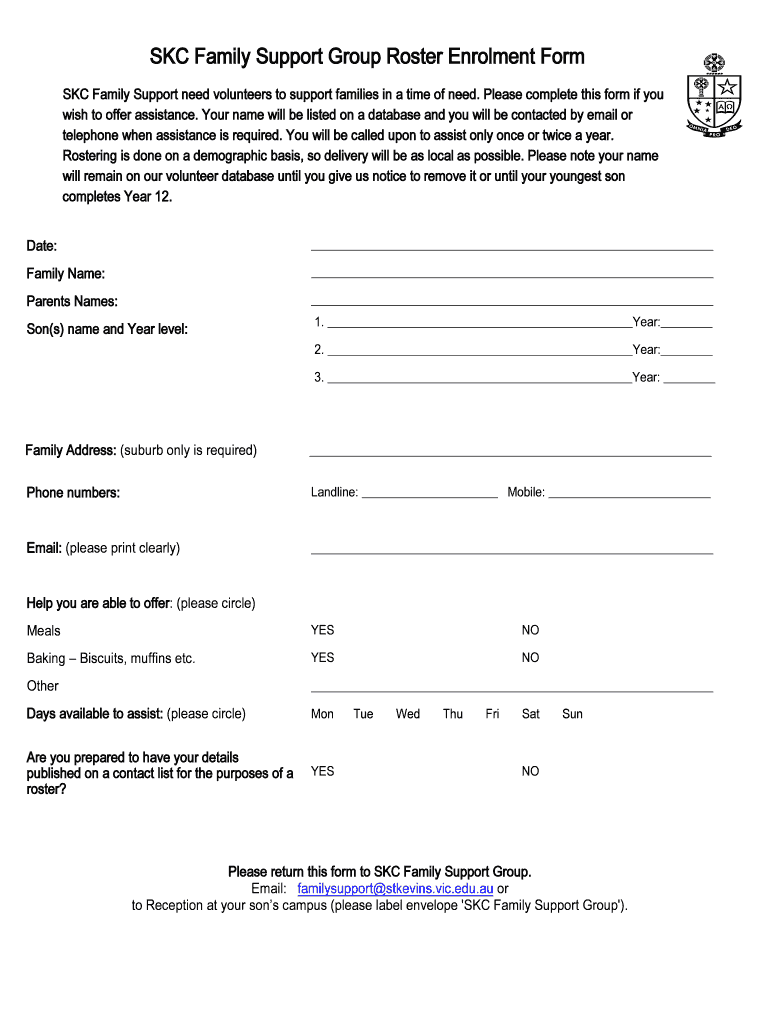 SKC Family Support Group Roster Enrolment Form

SKC Family Support need volunteers to support families in a time of need. Please complete this form if you wish to offer assistance. Your name will be listed on a database and you will be contacted by email or telephone when assistance is required. You will be called upon to assist only once or twice a year. Rostering is done on a demographic basis, so delivery will be as local as possible. Please note your name will remain on our volunteer database until you give us notice to remove it or until your youngest son completes Year 12.

Date:

Family Name:

Parents Names:

Son(s) name and Year level:
1. Year:
2. Year:
3. Year:

Family Address: (suburb only is required)

Phone numbers: Landline: Mobile:

Email: (please print clearly)

Help you are able to offer: (please circle)

Meals YES NO

Baking – Biscuits, muffins etc. YES NO

Other

Days available to assist: (please circle) Mon Tue Wed Thu Fri Sat Sun

Are you prepared to have your details published on a contact list for the purposes of a roster? YES NO

Please return this form to SKC Family Support Group.
Email: familysupport@stkevins.vic.edu.au or
to Reception at your son's campus (please label envelope 'SKC Family Support Group').